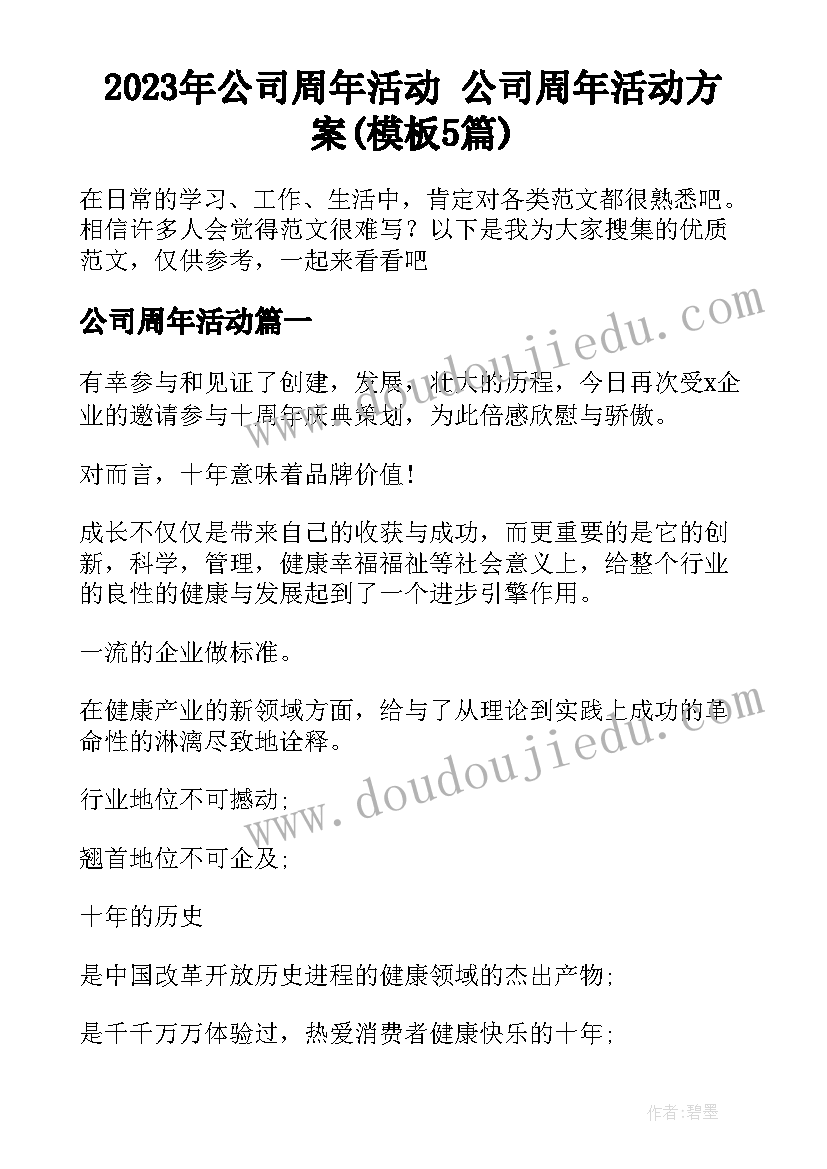 2023年公司周年活动 公司周年活动方案(模板5篇)

在日常的学习、工作、生活中，肯定对各类范文都很熟悉吧。相信许多人会觉得范文很难写？以下是我为大家搜集的优质范文，仅供参考，一起来看看吧

公司周年活动篇一

www.doudoujiedu.com

有幸参与和见证了创建，发展，壮大的历程，今日再次受x企业的邀请参与十周年庆典策划，为此倍感欣慰与骄傲。

对而言，十年意味着品牌价值！

成长不仅仅是带来自己的收获与成功，而更重要的是它的创新，科学，管理，健康幸福福祉等社会意义上，给整个行业的良性的健康与发展起到了一个进步引擎作用。

一流的企业做标准。

在健康产业的新领域方面，给与了从理论到实践上成功的革命性的淋漓尽致地诠释。

www.doudoujiedu.com

行业地位不可撼动;

翘首地位不可企及;

十年的历史

是中国改革开放历史进程的健康领域的杰出产物;

是千千万万体验过，热爱消费者健康快乐的十年;

作者:碧墨